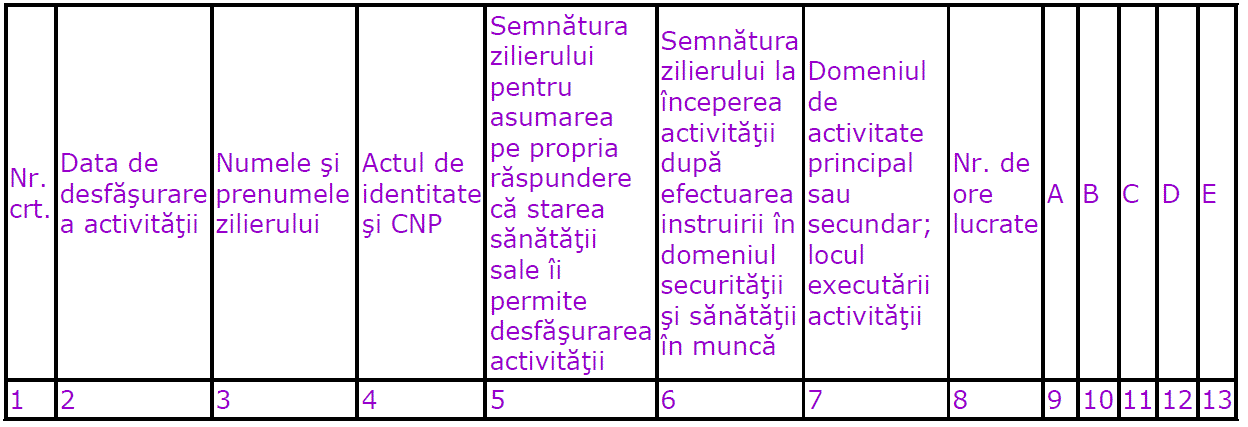 | Nr. crt. | Data de desfăşurare a activităţii | Numele şi prenumele zilierului | Actul de identitate şi CNP | Semnătura zilierului pentru asumarea pe propria răspundere că starea sănătăţii sale îi permite desfăşurarea activităţii | Semnătura zilierului la începerea activităţii după efectuarea instruirii în domeniul securităţii şi sănătăţii în muncă | Domeniul de activitate principal sau secundar; locul executării activităţii | Nr. de ore lucrate | A | B | C | D | E |
|---|---|---|---|---|---|---|---|---|---|---|---|---|
| 1 | 2 | 3 | 4 | 5 | 6 | 7 | 8 | 9 | 10 | 11 | 12 | 13 |